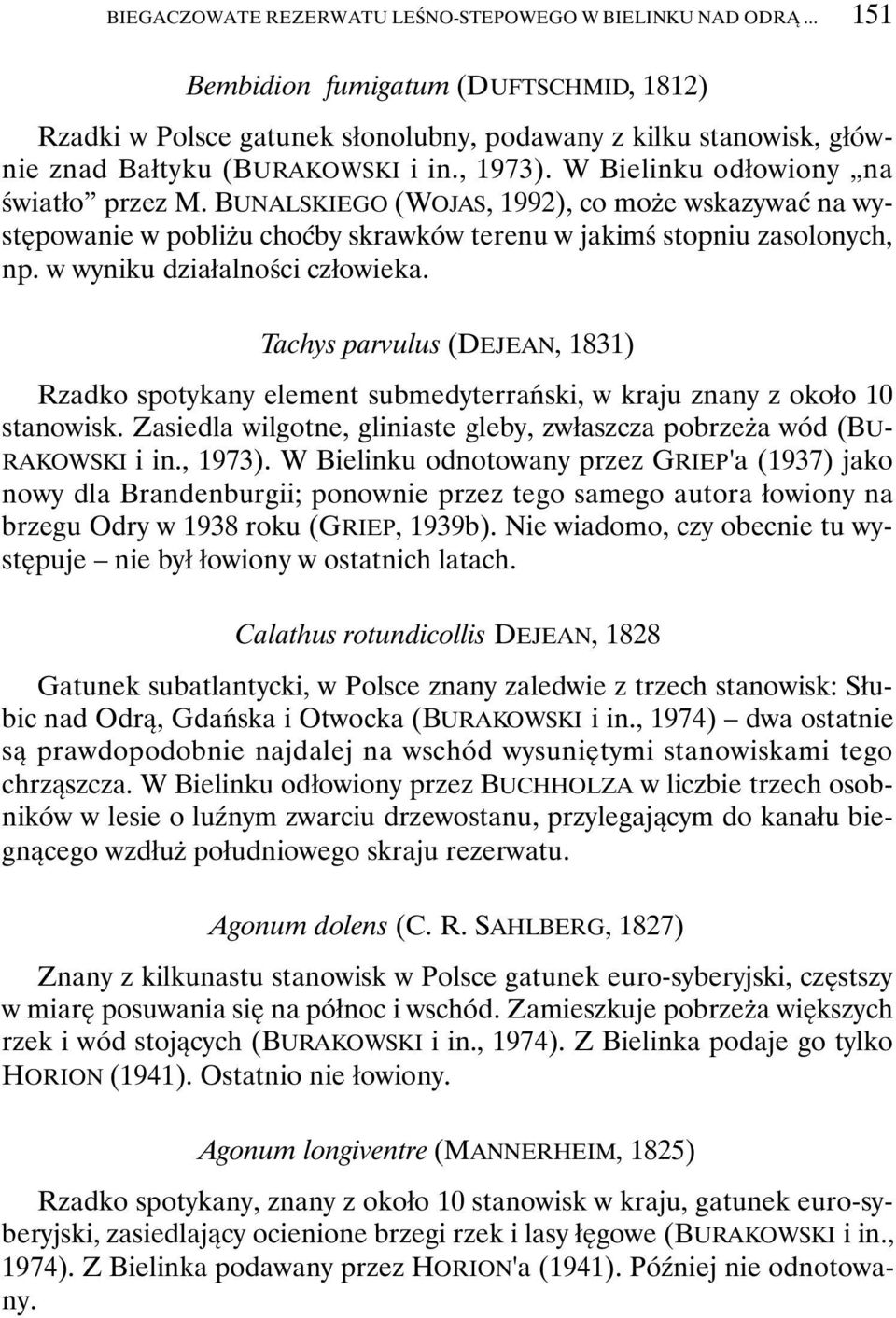 BIEGACZOWATE REZERWATU LEŚNO-STEPOWEGO W BIELINKU NAD ODRĄ ... 151

Bembidion fumigatum (DUFTSCHMID, 1812)

Rzadki w Polsce gatunek słonolubny, podawany z kilku stanowisk, głównie znad Bałtyku (BURAKOWSKI i in., 1973). W Bielinku odłowiony „na światło” przez M. BUNALSKIEGO (WOJAS, 1992), co może wskazywać na występowanie w pobliżu choćby skrawków terenu w jakimś stopniu zasolonych, np. w wyniku działalności człowieka.

Tachys parvulus (DEJEAN, 1831)

Rzadko spotykany element submedyterrański, w kraju znany z około 10 stanowisk. Zasiedla wilgotne, gliniaste gleby, zwłaszcza pobrzeża wód (BURAKOWSKI i in., 1973). W Bielinku odnotowany przez GRIEP'a (1937) jako nowy dla Brandenburgii; ponownie przez tego samego autora łowiony na brzegu Odry w 1938 roku (GRIEP, 1939b). Nie wiadomo, czy obecnie tu występuje – nie był łowiony w ostatnich latach.

Calathus rotundicollis DEJEAN, 1828

Gatunek subatlantycki, w Polsce znany zaledwie z trzech stanowisk: Słubic nad Odrą, Gdańska i Otwocka (BURAKOWSKI i in., 1974) – dwa ostatnie są prawdopodobnie najdalej na wschód wysuniętymi stanowiskami tego chrząszcza. W Bielinku odłowiony przez BUCHHOLZA w liczbie trzech osobników w lesie o luźnym zwarciu drzewostanu, przylegającym do kanału biegnącego wzdłuż południowego skraju rezerwatu.

Agonum dolens (C. R. SAHLBERG, 1827)

Znany z kilkunastu stanowisk w Polsce gatunek euro-syberyjski, częstszy w miarę posuwania się na północ i wschód. Zamieszkuje pobrzeża większych rzek i wód stojących (BURAKOWSKI i in., 1974). Z Bielinka podaje go tylko HORION (1941). Ostatnio nie łowiony.

Agonum longiventre (MANNERHEIM, 1825)

Rzadko spotykany, znany z około 10 stanowisk w kraju, gatunek euro-syberyjski, zasiedlający ocienione brzegi rzek i lasy łęgowe (BURAKOWSKI i in., 1974). Z Bielinka podawany przez HORION'a (1941). Później nie odnotowany.